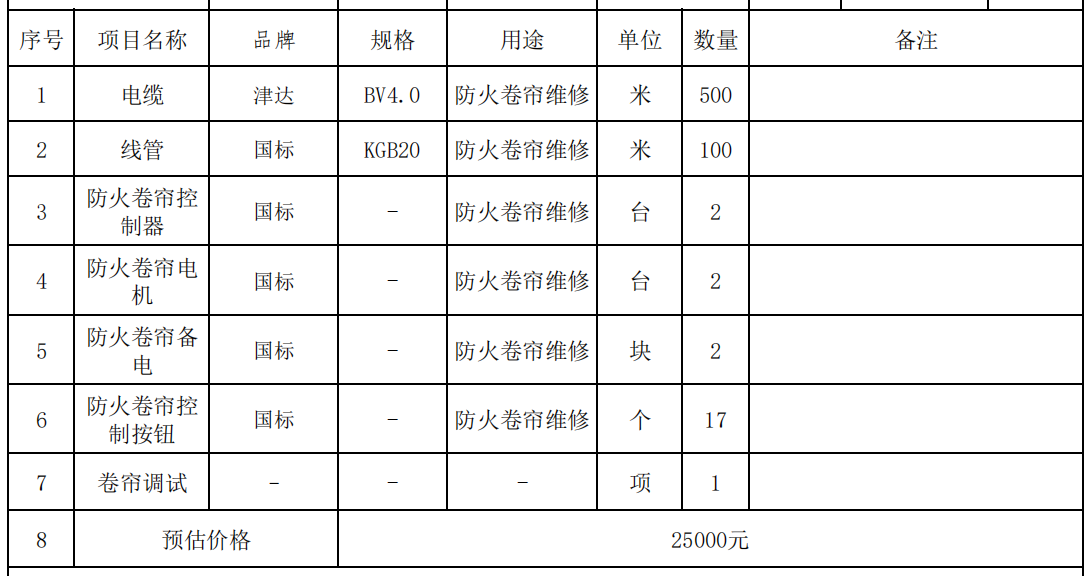 | 序号 | 项目名称 | 品牌 | 规格 | 用途 | 单位 | 数量 | 备注 |
|---|---|---|---|---|---|---|---|
| 1 | 电缆 | 津达 | BV4.0 | 防火卷帘维修 | 米 | 500 | |
| 2 | 线管 | 国标 | KGB20 | 防火卷帘维修 | 米 | 100 | |
| 3 | 防火卷帘控制器 | 国标 | - | 防火卷帘维修 | 台 | 2 | |
| 4 | 防火卷帘电机 | 国标 | - | 防火卷帘维修 | 台 | 2 | |
| 5 | 防火卷帘备电 | 国标 | - | 防火卷帘维修 | 块 | 2 | |
| 6 | 防火卷帘控制按钮 | 国标 | - | 防火卷帘维修 | 个 | 17 | |
| 7 | 卷帘调试 | - | - | - | 项 | 1 | |
| 8 | 预估价格 | | 25000元 | | | | |